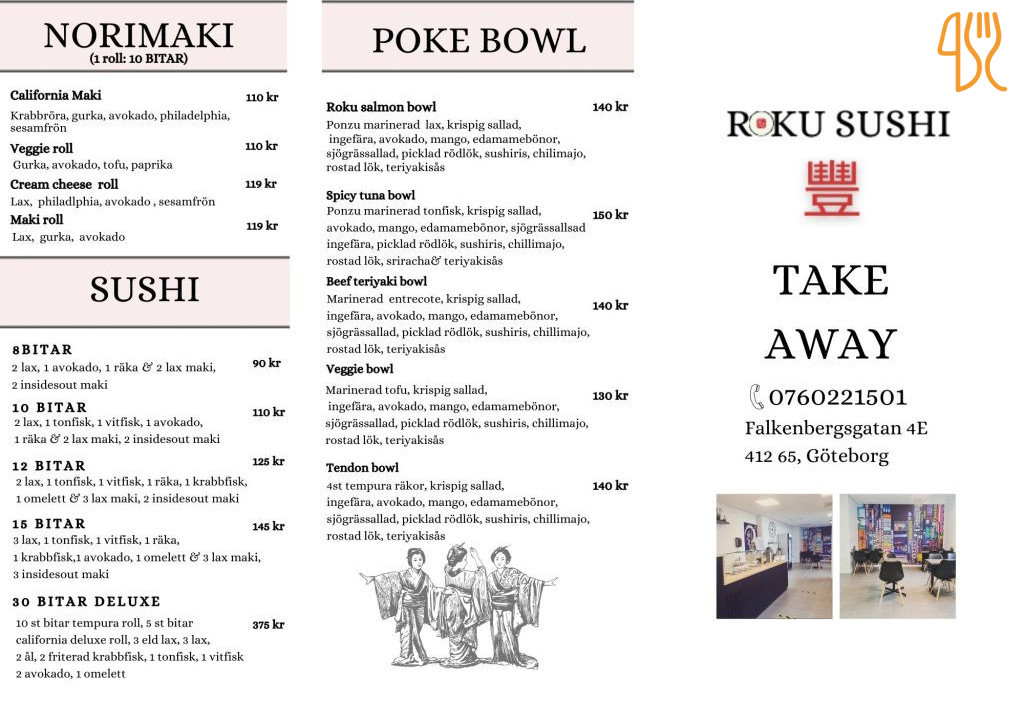 NORIMAKI
(1 roll: 10 BITAR)

California Maki 110 kr
Krabbröra, gurka, avokado, philadelphia, sesamfrön

Veggie roll 110 kr
Gurka, avokado, tofu, paprika

Cream cheese roll 119 kr
Lax, philadlphia, avokado , sesamfrön

Maki roll 119 kr
Lax, gurka, avokado

SUSHI

8BITAR 90 kr
2 lax, 1 avokado, 1 räka & 2 lax maki, 2 insidesout maki

10 BITAR 110 kr
2 lax, 1 tonfisk, 1 vitfisk, 1 avokado, 1 räka & 2 lax maki, 2 insidesout maki

12 BITAR 125 kr
2 lax, 1 tonfisk, 1 vitfisk, 1 räka, 1 krabbfisk, 1 omelett & 3 lax maki, 2 insidesout maki

15 BITAR 145 kr
3 lax, 1 tonfisk, 1 vitfisk, 1 räka, 1 krabbfisk,1 avokado, 1 omelett & 3 lax maki, 3 insidesout maki

30 BITAR DELUXE 375 kr
10 st bitar tempura roll, 5 st bitar california deluxe roll, 3 eld lax, 3 lax, 2 ål, 2 friterad krabbfisk, 1 tonfisk, 1 vitfisk 2 avokado, 1 omelett

POKE BOWL

Roku salmon bowl 140 kr
Ponzu marinerad lax, krispig sallad, ingefära, avokado, mango, edamamebönor, sjögrässallad, picklad rödlök, sushiris, chilimajo, rostad lök, teriyakisås

Spicy tuna bowl 150 kr
Ponzu marinerad tonfisk, krispig sallad, avokado, mango, edamamebönor, sjögrässallsad ingefära, picklad rödlök, sushiris, chillimajo, rostad lök, sriracha& teriyakisås

Beef teriyaki bowl 140 kr
Marinerad entrecote, krispig sallad, ingefära, avokado, mango, edamamebönor, sjögrässallad, picklad rödlök, sushiris, chillimajo, rostad lök, teriyakisås

Veggie bowl 130 kr
Marinerad tofu, krispig sallad, ingefära, avokado, mango, edamamebönor, sjögrässallad, picklad rödlök, sushiris, chillimajo, rostad lök, teriyakisås

Tendon bowl 140 kr
4st tempura räkor, krispig sallad, ingefära, avokado, mango, edamamebönor, sjögrässallad, picklad rödlök, sushiris, chillimajo, rostad lök, teriyakisås

ROKU SUSHI
豐

TAKE AWAY
0760221501
Falkenbergsgatan 4E
412 65, Göteborg